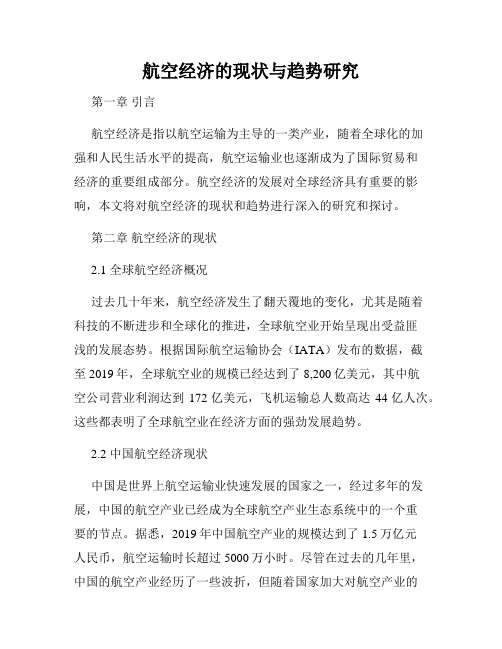 航空经济的现状与趋势研究

第一章 引言

航空经济是指以航空运输为主导的一类产业，随着全球化的加强和人民生活水平的提高，航空运输业也逐渐成为了国际贸易和经济的重要组成部分。航空经济的发展对全球经济具有重要的影响，本文将对航空经济的现状和趋势进行深入的研究和探讨。

第二章 航空经济的现状

2.1 全球航空经济概况

过去几十年来，航空经济发生了翻天覆地的变化，尤其是随着科技的不断进步和全球化的推进，全球航空业开始呈现出受益匪浅的发展态势。根据国际航空运输协会（IATA）发布的数据，截至 2019 年，全球航空业的规模已经达到了 8,200 亿美元，其中航空公司营业利润达到 172 亿美元，飞机运输总人数高达 44 亿人次。这些都表明了全球航空业在经济方面的强劲发展趋势。

2.2 中国航空经济现状

中国是世界上航空运输业快速发展的国家之一，经过多年的发展，中国的航空产业已经成为全球航空产业生态系统中的一个重要的节点。据悉，2019 年中国航空产业的规模达到了 1.5 万亿元人民币，航空运输时长超过 5000 万小时。尽管在过去的几年里，中国的航空产业经历了一些波折，但随着国家加大对航空产业的